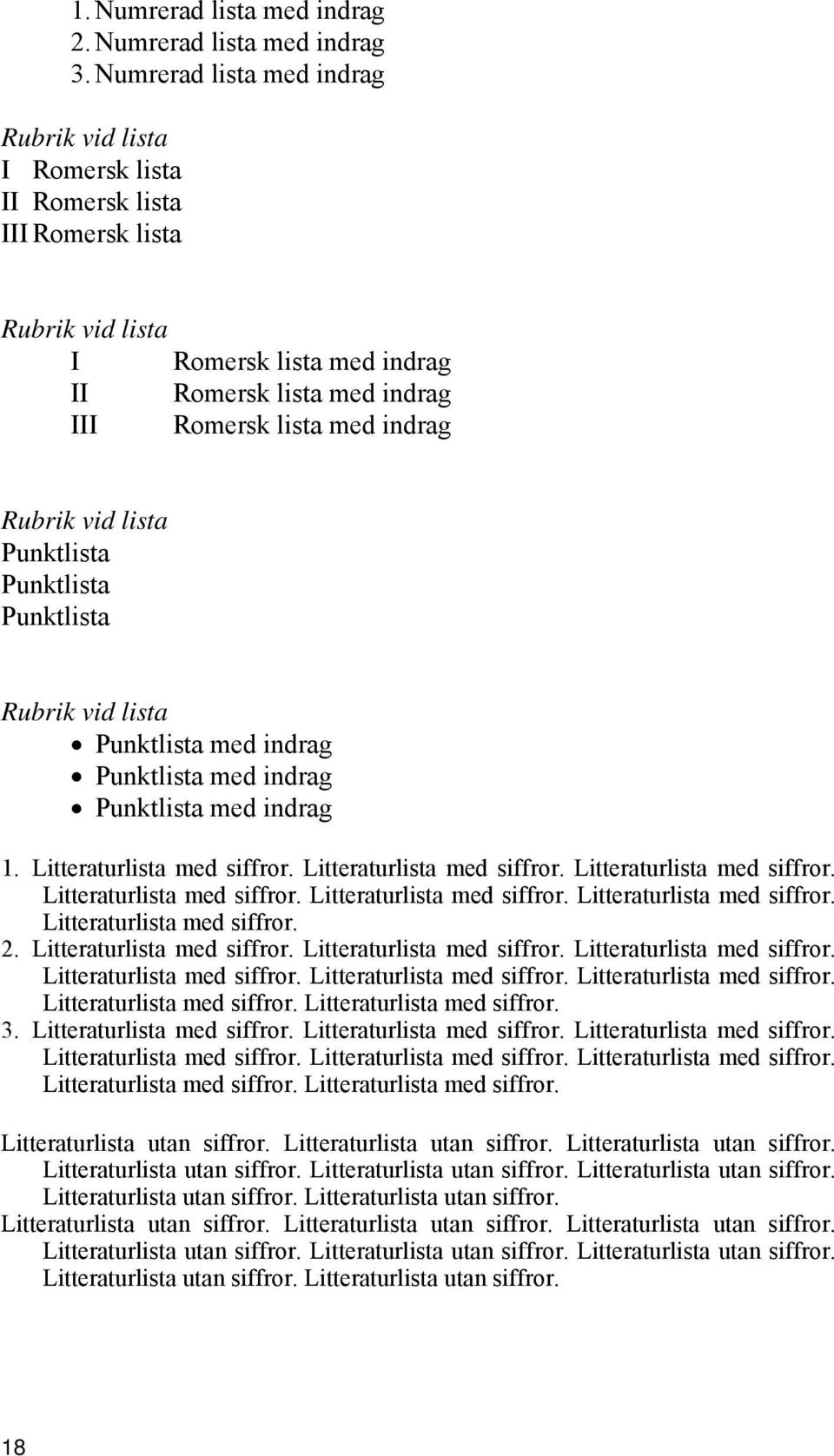 1. Numrerad lista med indrag
2. Numrerad lista med indrag
3. Numrerad lista med indrag

Rubrik vid lista
I Romersk lista
II Romersk lista
III Romersk lista

Rubrik vid lista
I Romersk lista med indrag
II Romersk lista med indrag
III Romersk lista med indrag

Rubrik vid lista
Punktlista
Punktlista
Punktlista

Rubrik vid lista
• Punktlista med indrag
• Punktlista med indrag
• Punktlista med indrag

1. Litteraturlista med siffror. Litteraturlista med siffror. Litteraturlista med siffror. Litteraturlista med siffror. Litteraturlista med siffror. Litteraturlista med siffror. Litteraturlista med siffror.
2. Litteraturlista med siffror. Litteraturlista med siffror. Litteraturlista med siffror. Litteraturlista med siffror. Litteraturlista med siffror. Litteraturlista med siffror. Litteraturlista med siffror. Litteraturlista med siffror.
3. Litteraturlista med siffror. Litteraturlista med siffror. Litteraturlista med siffror. Litteraturlista med siffror. Litteraturlista med siffror. Litteraturlista med siffror. Litteraturlista med siffror. Litteraturlista med siffror.

Litteraturlista utan siffror. Litteraturlista utan siffror. Litteraturlista utan siffror. Litteraturlista utan siffror. Litteraturlista utan siffror. Litteraturlista utan siffror. Litteraturlista utan siffror. Litteraturlista utan siffror.
Litteraturlista utan siffror. Litteraturlista utan siffror. Litteraturlista utan siffror. Litteraturlista utan siffror. Litteraturlista utan siffror. Litteraturlista utan siffror. Litteraturlista utan siffror. Litteraturlista utan siffror.

18